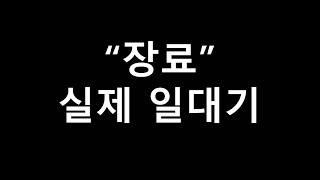 “장료”
실제 일대기